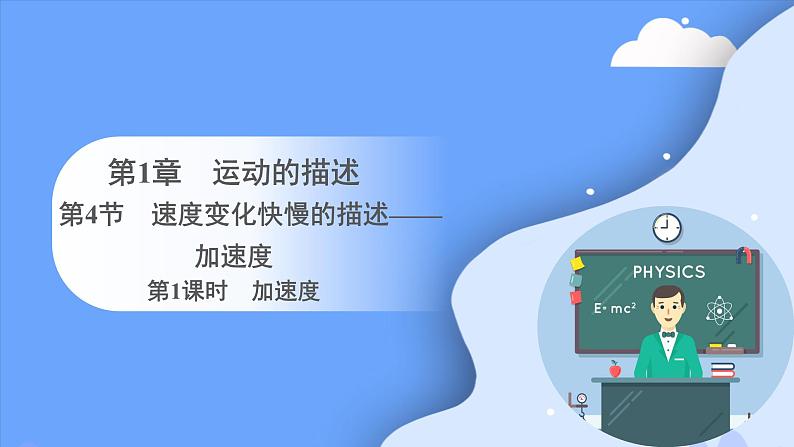 第1章　运动的描述

第4节　速度变化快慢的描述——加速度

第1课时　加速度

PHYSICS

$E=mc^2$